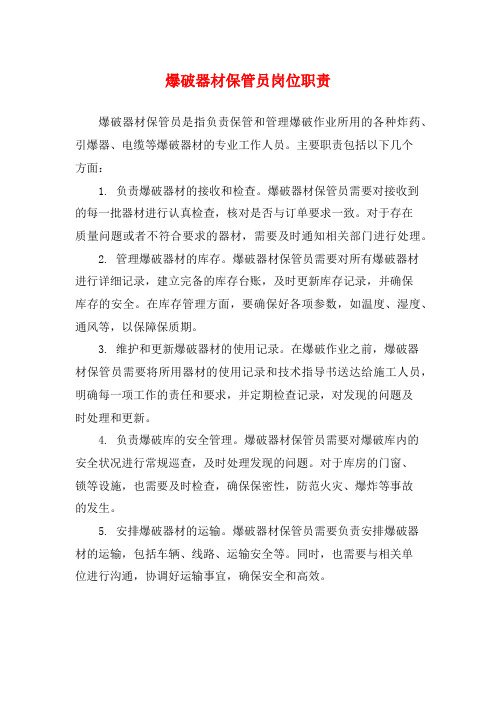 爆破器材保管员岗位职责

爆破器材保管员是指负责保管和管理爆破作业所用的各种炸药、引爆器、电缆等爆破器材的专业工作人员。主要职责包括以下几个方面：

1. 负责爆破器材的接收和检查。爆破器材保管员需要对接收到的每一批器材进行认真检查，核对是否与订单要求一致。对于存在质量问题或者不符合要求的器材，需要及时通知相关部门进行处理。

2. 管理爆破器材的库存。爆破器材保管员需要对所有爆破器材进行详细记录，建立完备的库存台账，及时更新库存记录，并确保库存的安全。在库存管理方面，要确保好各项参数，如温度、湿度、通风等，以保障保质期。

3. 维护和更新爆破器材的使用记录。在爆破作业之前，爆破器材保管员需要将所用器材的使用记录和技术指导书送达给施工人员，明确每一项工作的责任和要求，并定期检查记录，对发现的问题及时处理和更新。

4. 负责爆破库的安全管理。爆破器材保管员需要对爆破库内的安全状况进行常规巡查，及时处理发现的问题。对于库房的门窗、锁等设施，也需要及时检查，确保保密性，防范火灾、爆炸等事故的发生。

5. 安排爆破器材的运输。爆破器材保管员需要负责安排爆破器材的运输，包括车辆、线路、运输安全等。同时，也需要与相关单位进行沟通，协调好运输事宜，确保安全和高效。